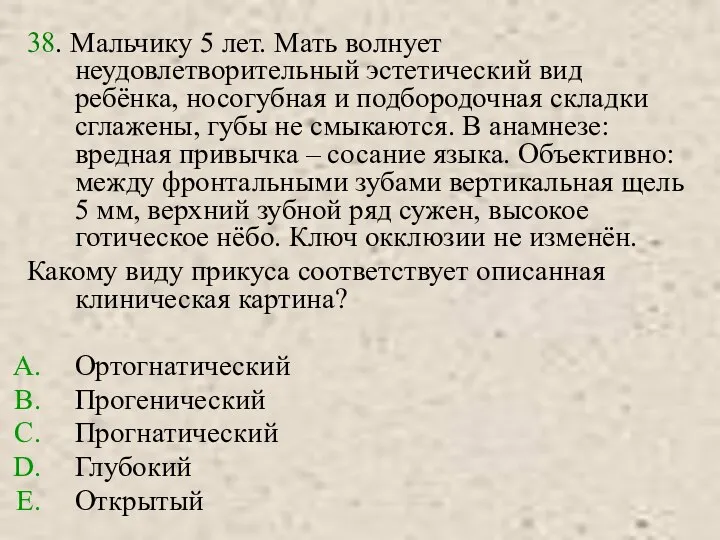 38. Мальчику 5 лет. Мать волнует неудовлетворительный эстетический вид ребёнка, носогубная и подбородочная складки сглажены, губы не смыкаются. В анамнезе: вредная привычка – сосание языка. Объективно: между фронтальными зубами вертикальная щель 5 мм, верхний зубной ряд сужен, высокое готическое нёбо. Ключ окклюзии не изменён.

Какому виду прикуса соответствует описанная клиническая картина?

A. Ортогнатический
B. Прогенический
C. Прогнатический
D. Глубокий
E. Открытый